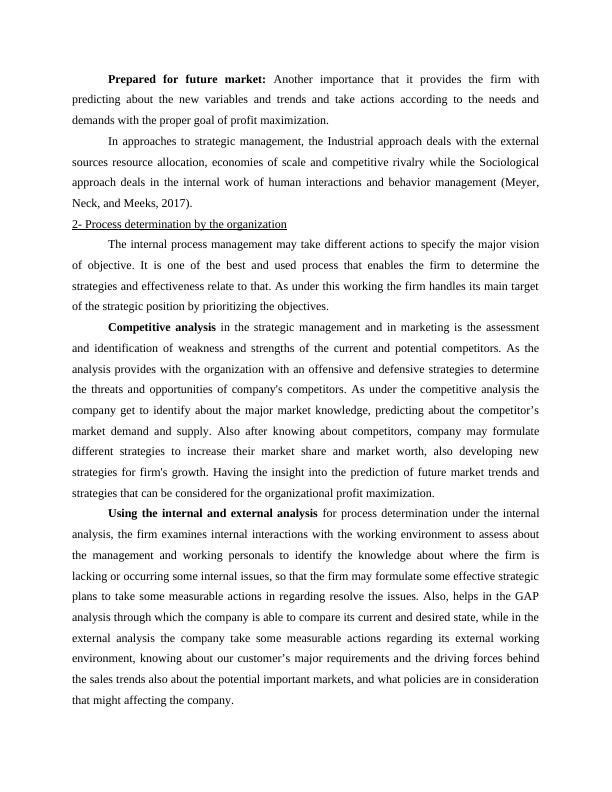 Prepared for future market: Another importance that it provides the firm with predicting about the new variables and trends and take actions according to the needs and demands with the proper goal of profit maximization.

In approaches to strategic management, the Industrial approach deals with the external sources resource allocation, economies of scale and competitive rivalry while the Sociological approach deals in the internal work of human interactions and behavior management (Meyer, Neck, and Meeks, 2017).

2- Process determination by the organization

The internal process management may take different actions to specify the major vision of objective. It is one of the best and used process that enables the firm to determine the strategies and effectiveness relate to that. As under this working the firm handles its main target of the strategic position by prioritizing the objectives.

Competitive analysis in the strategic management and in marketing is the assessment and identification of weakness and strengths of the current and potential competitors. As the analysis provides with the organization with an offensive and defensive strategies to determine the threats and opportunities of company's competitors. As under the competitive analysis the company get to identify about the major market knowledge, predicting about the competitor's market demand and supply. Also after knowing about competitors, company may formulate different strategies to increase their market share and market worth, also developing new strategies for firm's growth. Having the insight into the prediction of future market trends and strategies that can be considered for the organizational profit maximization.

Using the internal and external analysis for process determination under the internal analysis, the firm examines internal interactions with the working environment to assess about the management and working personals to identify the knowledge about where the firm is lacking or occurring some internal issues, so that the firm may formulate some effective strategic plans to take some measurable actions in regarding resolve the issues. Also, helps in the GAP analysis through which the company is able to compare its current and desired state, while in the external analysis the company take some measurable actions regarding its external working environment, knowing about our customer's major requirements and the driving forces behind the sales trends also about the potential important markets, and what policies are in consideration that might affecting the company.